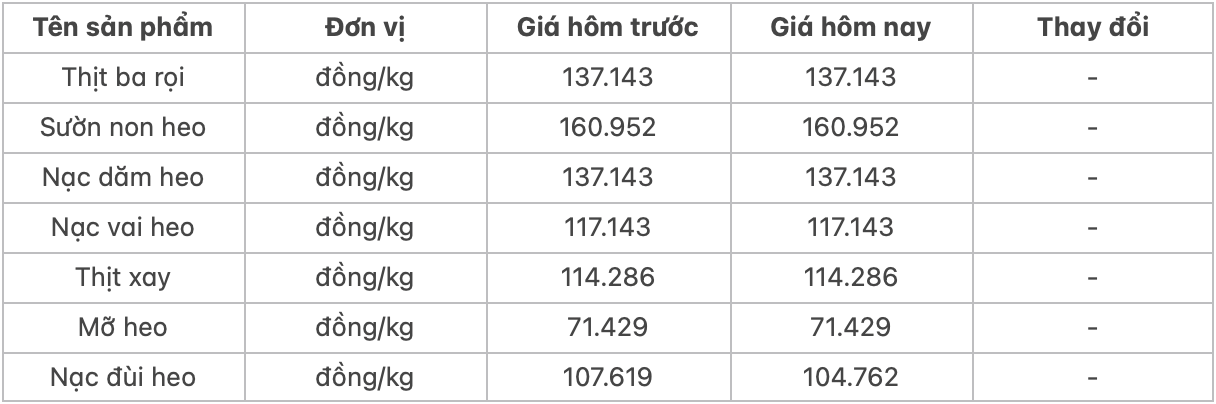 | Tên sản phẩm | Đơn vị | Giá hôm trước | Giá hôm nay | Thay đổi |
|---|---|---|---|---|
| Thịt ba rọi | đồng/kg | 137.143 | 137.143 | - |
| Sườn non heo | đồng/kg | 160.952 | 160.952 | - |
| Nạc dăm heo | đồng/kg | 137.143 | 137.143 | - |
| Nạc vai heo | đồng/kg | 117.143 | 117.143 | - |
| Thịt xay | đồng/kg | 114.286 | 114.286 | - |
| Mỡ heo | đồng/kg | 71.429 | 71.429 | - |
| Nạc đùi heo | đồng/kg | 107.619 | 104.762 | - |